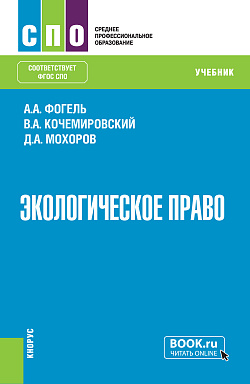 СПО
СРЕДНЕЕ ПРОФЕССИОНАЛЬНОЕ ОБРАЗОВАНИЕ

СООТВЕТСТВУЕТ ФГОС СПО

УЧЕБНИК

А.А. ФОГЕЛЬ
В.А. КОЧЕМИРОВСКИЙ
Д.А. МОХОРОВ

ЭКОЛОГИЧЕСКОЕ ПРАВО

КНОРУС

BOOK.ru
ЧИТАТЬ ONLINE